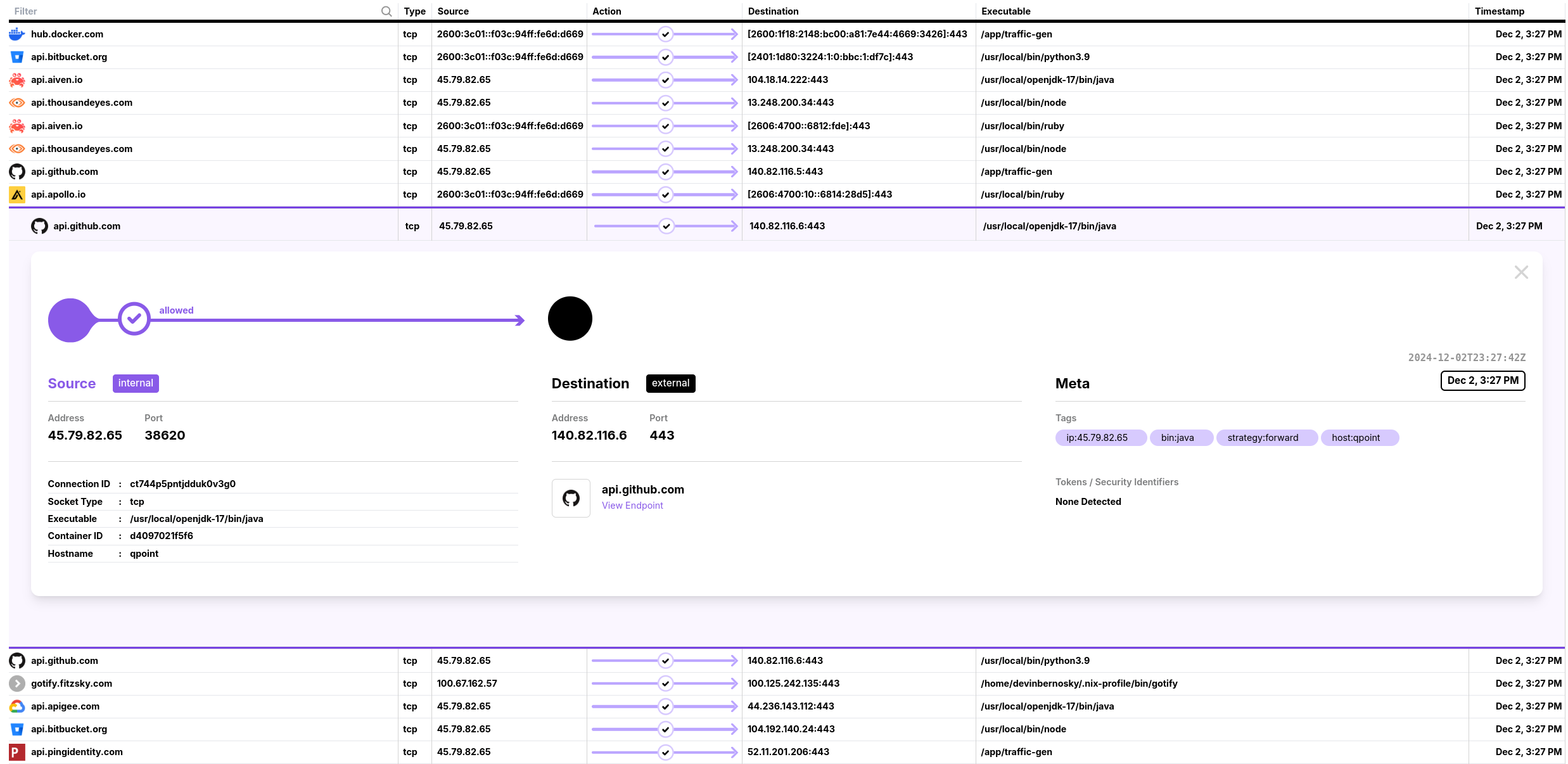 | Filter | Type | Source | Action | Destination | Executable | Timestamp |
|---|---|---|---|---|---|---|
| hub.docker.com | tcp | 2600:3c01::f03c:94ff:fe6d:d669 | | [2600:1f18:2148:bc00:a81:7e44:4669:3426]:443 | /app/traffic-gen | Dec 2, 3:27 PM |
| api.bitbucket.org | tcp | 2600:3c01::f03c:94ff:fe6d:d669 | | [2401:1d80:3224:1:0:bbc:1:df7c]:443 | /usr/local/bin/python3.9 | Dec 2, 3:27 PM |
| api.aiven.io | tcp | 45.79.82.65 | | 104.18.14.222:443 | /usr/local/openjdk-17/bin/java | Dec 2, 3:27 PM |
| api.thousandeyes.com | tcp | 45.79.82.65 | | 13.248.200.34:443 | /usr/local/bin/node | Dec 2, 3:27 PM |
| api.aiven.io | tcp | 2600:3c01::f03c:94ff:fe6d:d669 | | [2606:4700::6812:fde]:443 | /usr/local/bin/ruby | Dec 2, 3:27 PM |
| api.thousandeyes.com | tcp | 45.79.82.65 | | 13.248.200.34:443 | /usr/local/bin/node | Dec 2, 3:27 PM |
| api.github.com | tcp | 45.79.82.65 | | 140.82.116.5:443 | /app/traffic-gen | Dec 2, 3:27 PM |
| api.apollo.io | tcp | 2600:3c01::f03c:94ff:fe6d:d669 | | [2606:4700:10::6814:28d5]:443 | /usr/local/bin/ruby | Dec 2, 3:27 PM |
| api.github.com | tcp | 45.79.82.65 | | 140.82.116.6:443 | /usr/local/openjdk-17/bin/java | Dec 2, 3:27 PM |

allowed

2024-12-02T23:27:42Z

Source internal

Address 45.79.82.65
Port 38620

Connection ID : ct744p5pntjdduk0v3g0
Socket Type : tcp
Executable : /usr/local/openjdk-17/bin/java
Container ID : d4097021f5f6
Hostname : qpoint

Destination external

Address 140.82.116.6
Port 443

api.github.com
View Endpoint

Meta
Dec 2, 3:27 PM

Tags
ip:45.79.82.65 bin:java strategy:forward host:qpoint

Tokens / Security Identifiers
None Detected

| | | | | | | |
|---|---|---|---|---|---|---|
| api.github.com | tcp | 45.79.82.65 | | 140.82.116.6:443 | /usr/local/bin/python3.9 | Dec 2, 3:27 PM |
| gotify.fitzsky.com | tcp | 100.67.162.57 | | 100.125.242.135:443 | /home/devinbernosky/.nix-profile/bin/gotify | Dec 2, 3:27 PM |
| api.apigee.com | tcp | 45.79.82.65 | | 44.236.143.112:443 | /usr/local/openjdk-17/bin/java | Dec 2, 3:27 PM |
| api.bitbucket.org | tcp | 45.79.82.65 | | 104.192.140.24:443 | /usr/local/bin/node | Dec 2, 3:27 PM |
| api.pingidentity.com | tcp | 45.79.82.65 | | 52.11.201.206:443 | /app/traffic-gen | Dec 2, 3:27 PM |